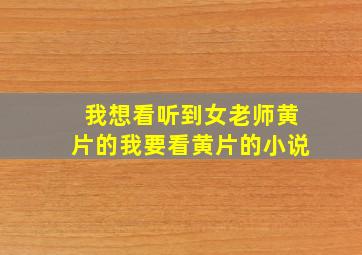 我想看听到女老师黄片的我要看黄片的小说